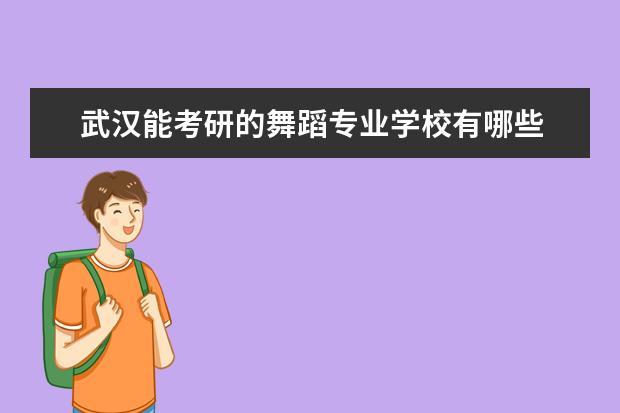 武汉能考研的舞蹈专业学校有哪些